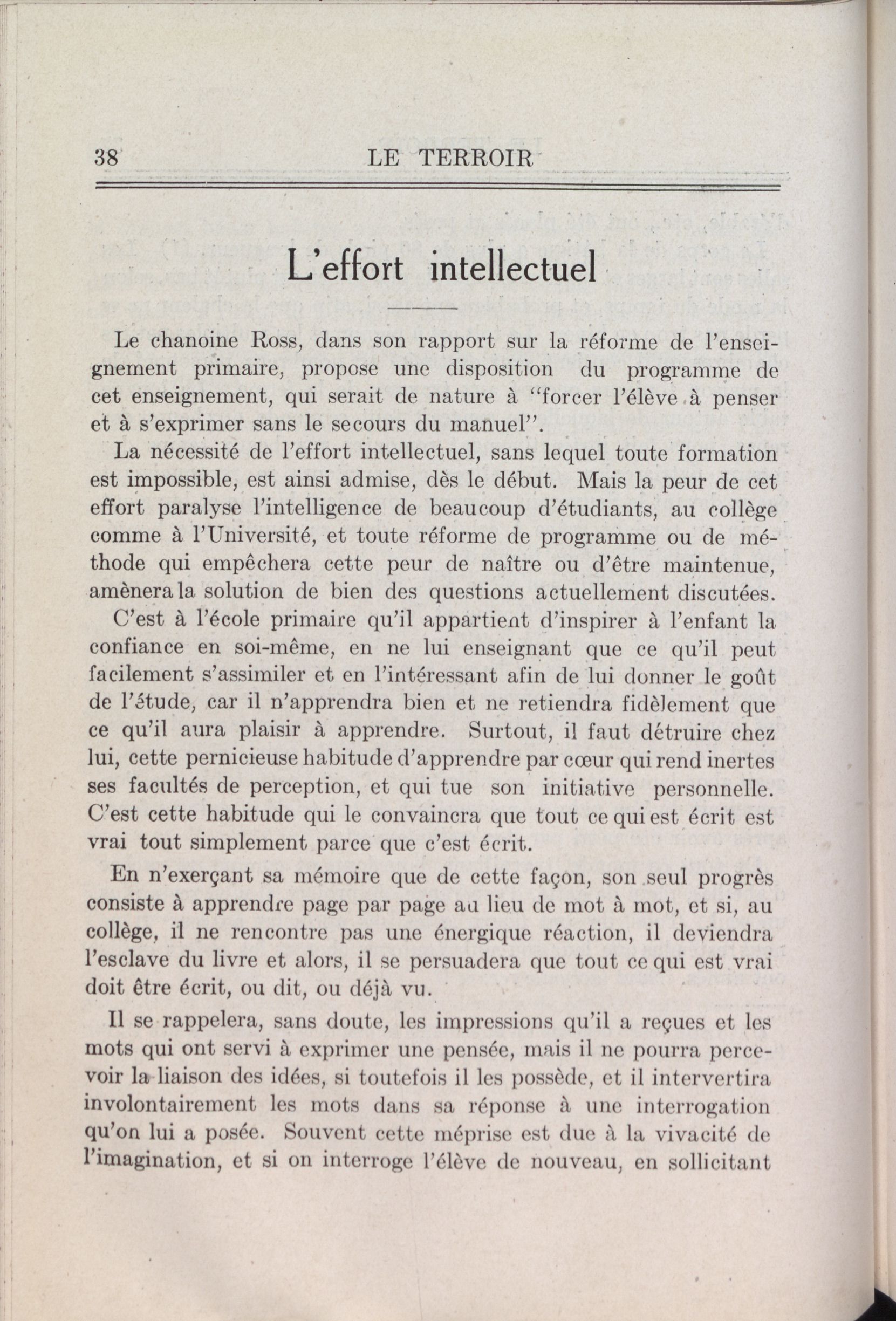 38 LE TERROIR

L'effort intellectuel

Le chanoine Ross, dans son rapport sur la réforme de l'enseignement primaire, propose une disposition du programme de cet enseignement, qui serait de nature à "forcer l'élève à penser et à s'exprimer sans le secours du manuel".

La nécessité de l'effort intellectuel, sans lequel toute formation est impossible, est ainsi admise, dès le début. Mais la peur de cet effort paralyse l'intelligence de beaucoup d'étudiants, au collège comme à l'Université, et toute réforme de programme ou de méthode qui empêchera cette peur de naître ou d'être maintenue, amènera la solution de bien des questions actuellement discutées.

C'est à l'école primaire qu'il appartient d'inspirer à l'enfant la confiance en soi-même, en ne lui enseignant que ce qu'il peut facilement s'assimiler et en l'intéressant afin de lui donner le goût de l'étude, car il n'apprendra bien et ne retiendra fidèlement que ce qu'il aura plaisir à apprendre. Surtout, il faut détruire chez lui, cette pernicieuse habitude d'apprendre par cœur qui rend inertes ses facultés de perception, et qui tue son initiative personnelle. C'est cette habitude qui le convaincra que tout ce qui est écrit est vrai tout simplement parce que c'est écrit.

En n'exerçant sa mémoire que de cette façon, son seul progrès consiste à apprendre page par page au lieu de mot à mot, et si, au collège, il ne rencontre pas une énergique réaction, il deviendra l'esclave du livre et alors, il se persuadera que tout ce qui est vrai doit être écrit, ou dit, ou déjà vu.

Il se rappelera, sans doute, les impressions qu'il a reçues et les mots qui ont servi à exprimer une pensée, mais il ne pourra percevoir la liaison des idées, si toutefois il les possède, et il intervertira involontairement les mots dans sa réponse à une interrogation qu'on lui a posée. Souvent cette méprise est due à la vivacité de l'imagination, et si on interroge l'élève de nouveau, en sollicitant